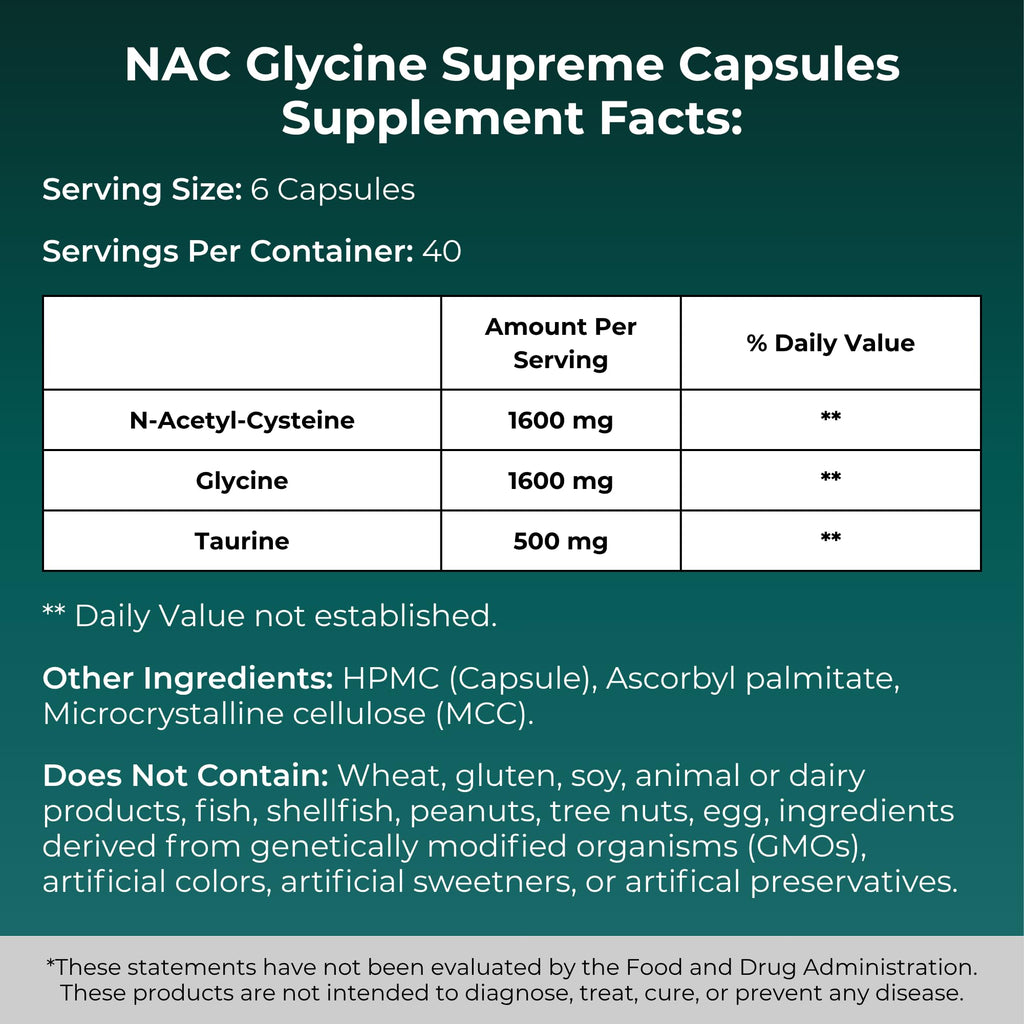 NAC Glycine Supreme Capsules Supplement Facts:

Serving Size: 6 Capsules

Servings Per Container: 40

| | Amount Per Serving | % Daily Value |
|---|---|---|
| N-Acetyl-Cysteine | 1600 mg | ** |
| Glycine | 1600 mg | ** |
| Taurine | 500 mg | ** |

** Daily Value not established.

Other Ingredients: HPMC (Capsule), Ascorbyl palmitate, Microcrystalline cellulose (MCC).

Does Not Contain: Wheat, gluten, soy, animal or dairy products, fish, shellfish, peanuts, tree nuts, egg, ingredients derived from genetically modified organisms (GMOs), artificial colors, artificial sweetners, or artifical preservatives.

*These statements have not been evaluated by the Food and Drug Administration. These products are not intended to diagnose, treat, cure, or prevent any disease.